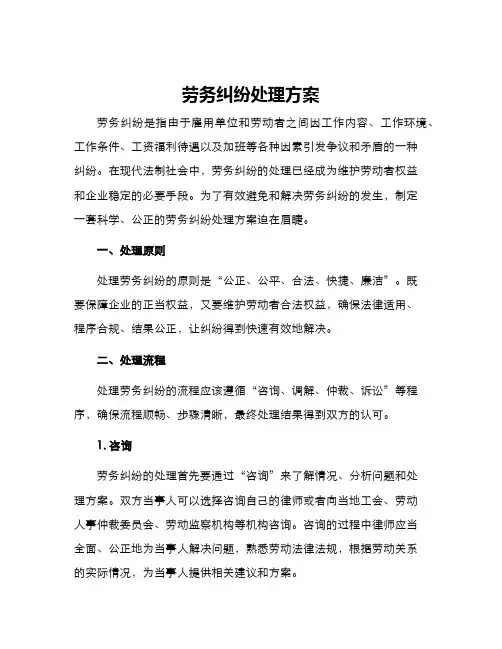 劳务纠纷处理方案

劳务纠纷是指由于雇用单位和劳动者之间因工作内容、工作环境、工作条件、工资福利待遇以及加班等各种因素引发争议和矛盾的一种纠纷。在现代法制社会中，劳务纠纷的处理已经成为维护劳动者权益和企业稳定的必要手段。为了有效避免和解决劳务纠纷的发生，制定一套科学、公正的劳务纠纷处理方案迫在眉睫。

一、处理原则

处理劳务纠纷的原则是“公正、公平、合法、快捷、廉洁”。既要保障企业的正当权益，又要维护劳动者合法权益，确保法律适用、程序合规、结果公正，让纠纷得到快速有效地解决。

二、处理流程

处理劳务纠纷的流程应该遵循“咨询、调解、仲裁、诉讼”等程序，确保流程顺畅、步骤清晰，最终处理结果得到双方的认可。

1. 咨询

劳务纠纷的处理首先要通过“咨询”来了解情况、分析问题和处理方案。双方当事人可以选择咨询自己的律师或者向当地工会、劳动人事仲裁委员会、劳动监察机构等机构咨询。咨询的过程中律师应当全面、公正地为当事人解决问题，熟悉劳动法律法规，根据劳动关系的实际情况，为当事人提供相关建议和方案。